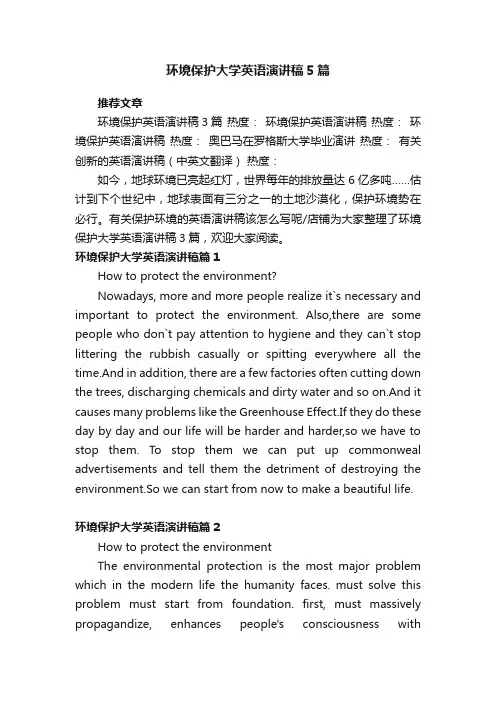 环境保护大学英语演讲稿5篇

推荐文章

环境保护英语演讲稿3篇 热度： 环境保护英语演讲稿 热度： 环境保护英语演讲稿 热度： 奥巴马在罗格斯大学毕业演讲 热度： 有关创新的英语演讲稿（中英文翻译） 热度：

如今，地球环境已亮起红灯，世界每年的排放量达6亿多吨……估计到下个世纪中，地球表面有三分之一的土地沙漠化，保护环境势在必行。有关保护环境的英语演讲稿该怎么写呢/店铺为大家整理了环境保护大学英语演讲稿3篇，欢迎大家阅读。

环境保护大学英语演讲稿篇1

How to protect the environment?

Nowadays, more and more people realize it`s necessary and important to protect the environment. Also,there are some people who don`t pay attention to hygiene and they can`t stop littering the rubbish casually or spitting everywhere all the time.And in addition, there are a few factories often cutting down the trees, discharging chemicals and dirty water and so on.And it causes many problems like the Greenhouse Effect.If they do these day by day and our life will be harder and harder,so we have to stop them. To stop them we can put up commonweal advertisements and tell them the detriment of destroying the environment.So we can start from now to make a beautiful life.

环境保护大学英语演讲稿篇2

How to protect the environment

The environmental protection is the most major problem which in the modern life the humanity faces. must solve this problem must start from foundation. first, must massively propagandize, enhances people's consciousness with